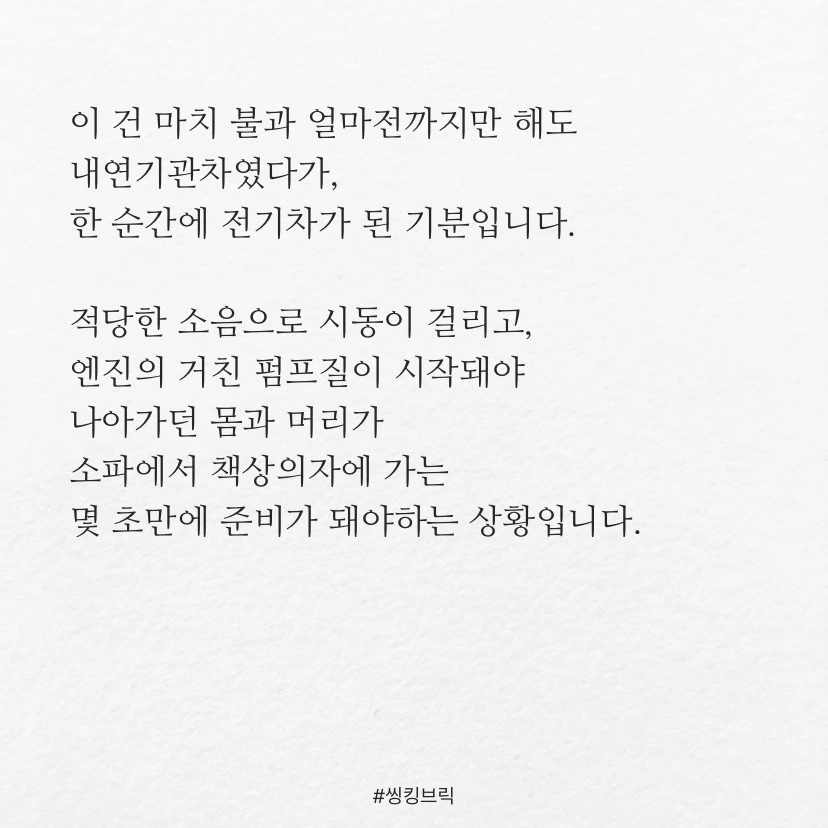 이 건 마치 불과 얼마전까지만 해도
내연기관차였다가,
한 순간에 전기차가 된 기분입니다.

적당한 소음으로 시동이 걸리고,
엔진의 거친 펌프질이 시작돼야
나아가던 몸과 머리가
소파에서 책상의자에 가는
몇 초만에 준비가 돼야하는 상황입니다.

#씽킹브릭